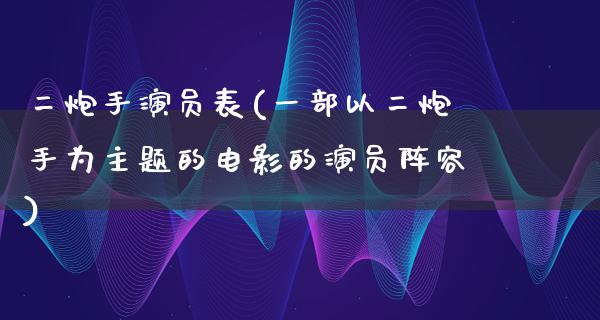 二炮手演员表(一部以二炮手为主题的电影的演员阵容)